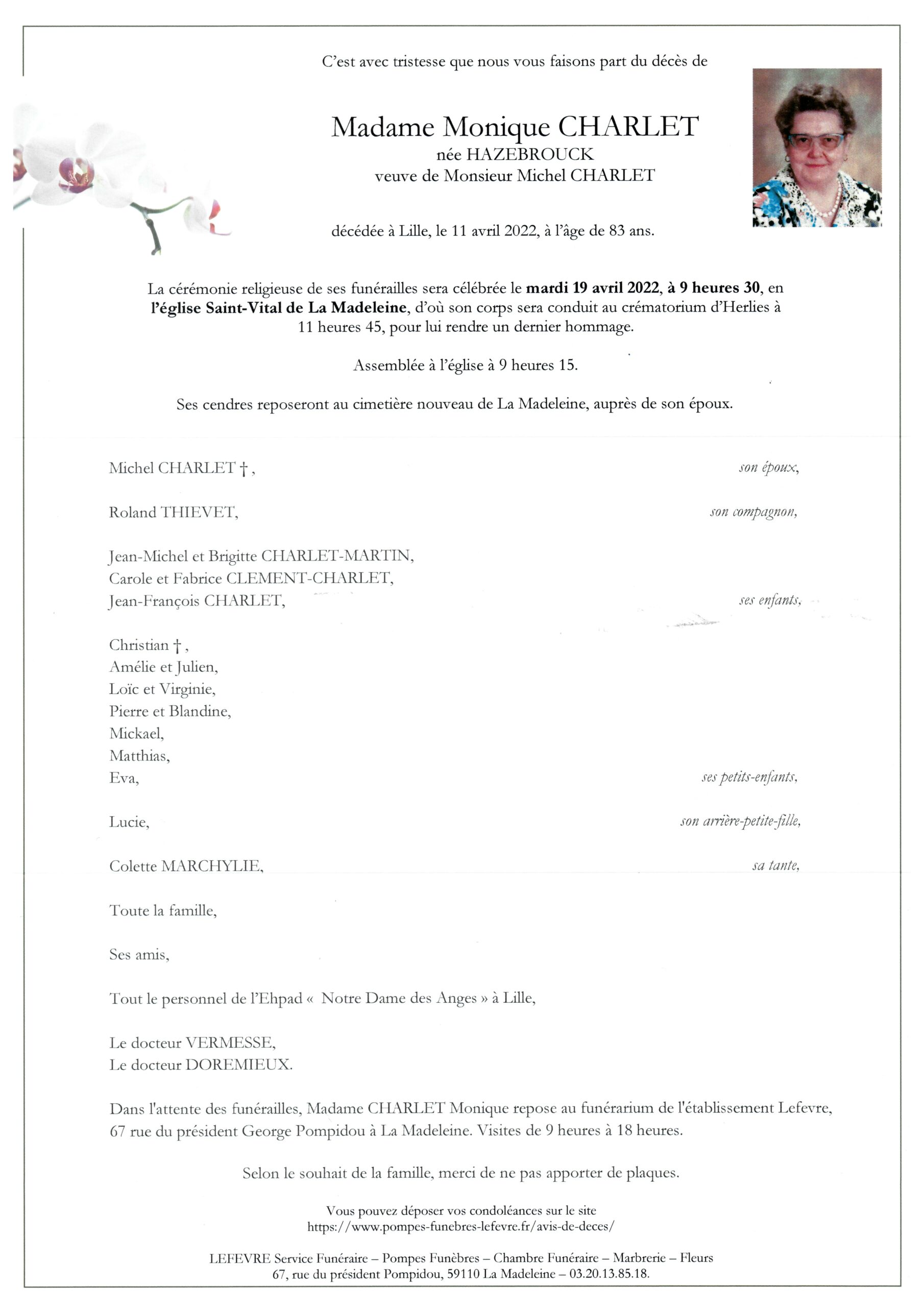 C'est avec tristesse que nous vous faisons part du décès de

Madame Monique CHARLET
née HAZEBROUCK
veuve de Monsieur Michel CHARLET

décédée à Lille, le 11 avril 2022, à l'âge de 83 ans.

La cérémonie religieuse de ses funérailles sera célébrée le mardi 19 avril 2022, à 9 heures 30, en l'église Saint-Vital de La Madeleine, d'où son corps sera conduit au crématorium d'Herlies à 11 heures 45, pour lui rendre un dernier hommage.

Assemblée à l'église à 9 heures 15.

Ses cendres reposeront au cimetière nouveau de La Madeleine, auprès de son époux.

Michel CHARLET †, son époux,

Roland THIEVET, son compagnon,

Jean-Michel et Brigitte CHARLET-MARTIN,
Carole et Fabrice CLEMENT-CHARLET,
Jean-François CHARLET, ses enfants,

Christian †,
Amélie et Julien,
Loïc et Virginie,
Pierre et Blandine,
Mickael,
Matthias,
Eva, ses petits-enfants,

Lucie, son arrière-petite-fille,

Colette MARCHYLIE, sa tante,

Toute la famille,

Ses amis,

Tout le personnel de l'Ehpad « Notre Dame des Anges » à Lille,

Le docteur VERMESSE,
Le docteur DOREMIEUX.

Dans l'attente des funérailles, Madame CHARLET Monique repose au funérarium de l'établissement Lefevre, 67 rue du président George Pompidou à La Madeleine. Visites de 9 heures à 18 heures.

Selon le souhait de la famille, merci de ne pas apporter de plaques.

Vous pouvez déposer vos condoléances sur le site
https://www.pompes-funebres-lefevre.fr/avis-de-deces/

LEFEVRE Service Funéraire – Pompes Funèbres – Chambre Funéraire – Marbrerie – Fleurs
67, rue du président Pompidou, 59110 La Madeleine – 03.20.13.85.18.